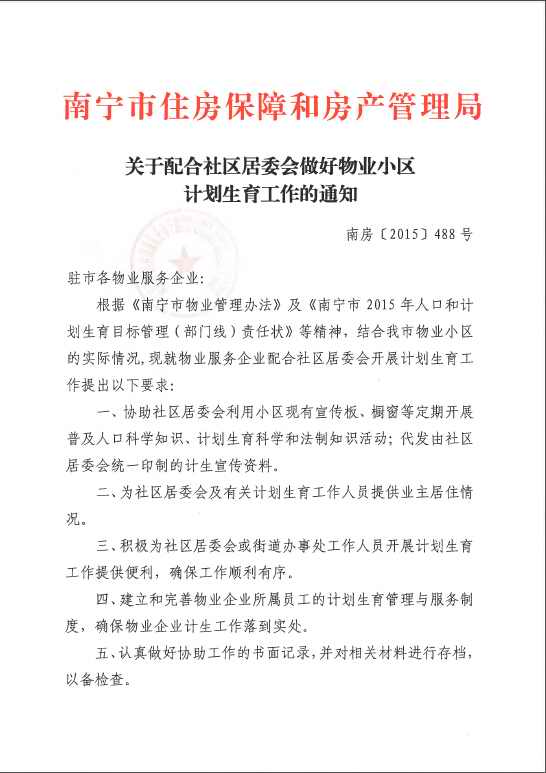 南宁市住房保障和房产管理局

关于配合社区居委会做好物业小区计划生育工作的通知

南房〔2015〕488号

驻市各物业服务企业：

根据《南宁市物业管理办法》及《南宁市2015年人口和计划生育目标管理（部门线）责任状》等精神，结合我市物业小区的实际情况，现就物业服务企业配合社区居委会开展计划生育工作提出以下要求：

一、协助社区居委会利用小区现有宣传板、橱窗等定期开展普及人口科学知识、计划生育科学和法制知识活动；代发由社区居委会统一印制的计生宣传资料。

二、为社区居委会及有关计划生育工作人员提供业主居住情况。

三、积极为社区居委会或街道办事处工作人员开展计划生育工作提供便利，确保工作顺利有序。

四、建立和完善物业企业所属员工的计划生育管理与服务制度，确保物业企业计生工作落到实处。

五、认真做好协助工作的书面记录，并对相关材料进行存档，以备检查。